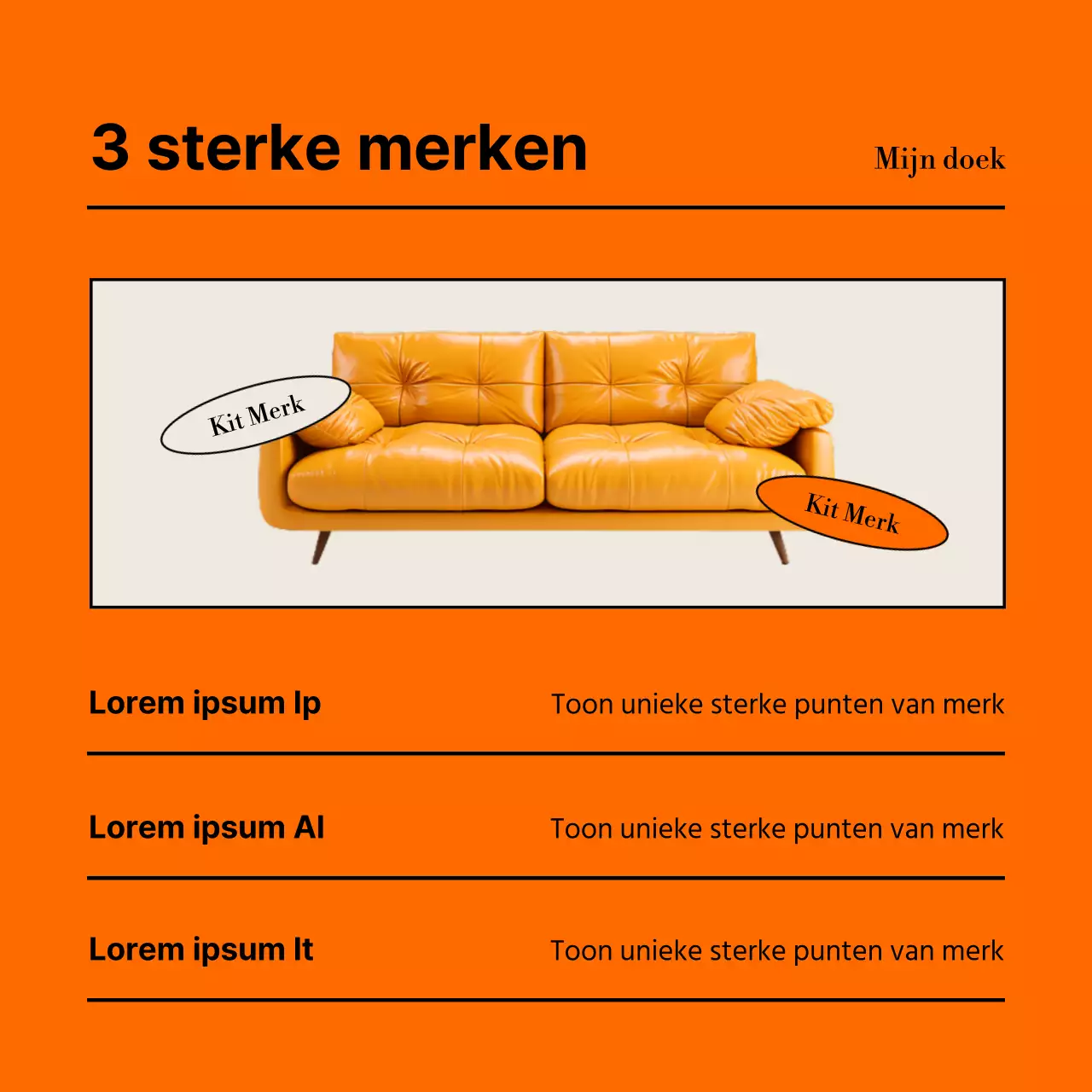 3 sterke merken

Mijn doek

Kit Merk

Kit Merk

Lorem ipsum Ip

Toon unieke sterke punten van merk

Lorem ipsum Al

Toon unieke sterke punten van merk

Lorem ipsum It

Toon unieke sterke punten van merk